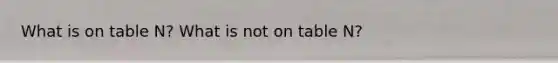 What is on table N? What is not on table N?